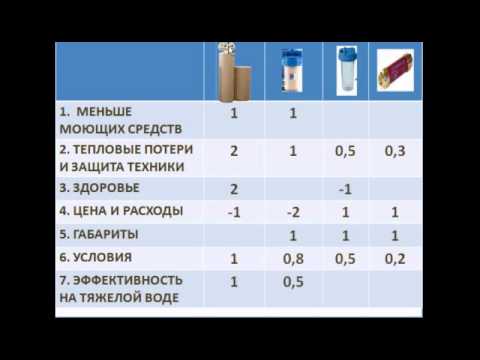 | | | | | |
|---|---|---|---|---|
| 1. МЕНЬШЕ МОЮЩИХ СРЕДСТВ | 1 | 1 | | |
| 2. ТЕПЛОВЫЕ ПОТЕРИ И ЗАЩИТА ТЕХНИКИ | 2 | 1 | 0,5 | 0,3 |
| 3. ЗДОРОВЬЕ | 2 | | -1 | |
| 4. ЦЕНА И РАСХОДЫ | -1 | -2 | 1 | 1 |
| 5. ГАБАРИТЫ | | 1 | 1 | 1 |
| 6. УСЛОВИЯ | 1 | 0,8 | 0,5 | 0,2 |
| 7. ЭФФЕКТИВНОСТЬ НА ТЯЖЕЛОЙ ВОДЕ | 1 | 0,5 | | |